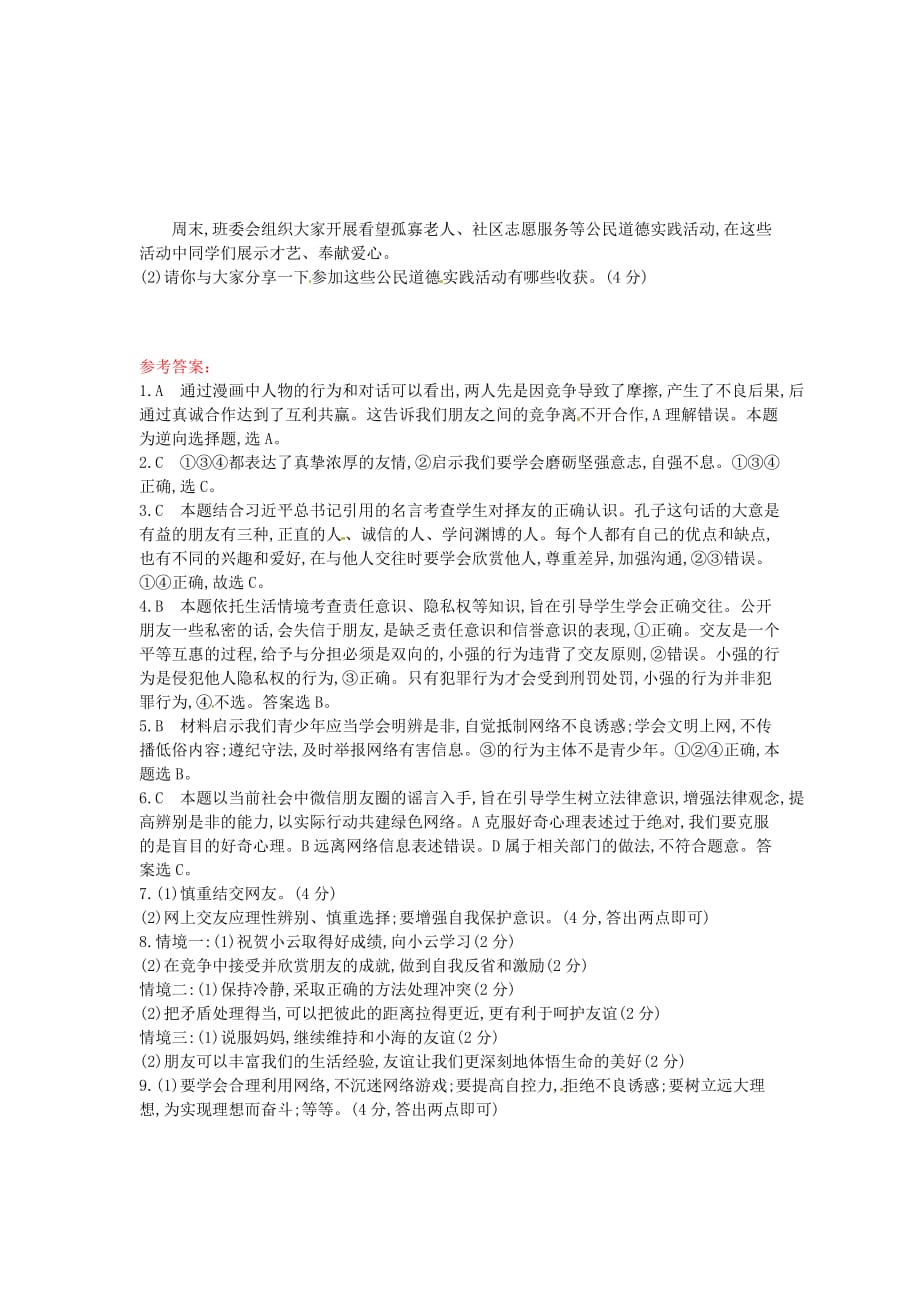 周末,班委会组织大家开展看望孤寡老人、社区志愿服务等公民道德实践活动,在这些活动中同学们展示才艺、奉献爱心。
(2)请你与大家分享一下参加这些公民道德实践活动有哪些收获。(4分)

参考答案:
1.A 通过漫画中人物的行为和对话可以看出,两人先是因竞争导致了摩擦,产生了不良后果,后通过真诚合作达到了互利共赢。这告诉我们朋友之间的竞争离不开合作,A理解错误。本题为逆向选择题,选A。
2.C ①③④都表达了真挚浓厚的友情,②启示我们要学会磨砺坚强意志,自强不息。①③④正确,选C。
3.C 本题结合习近平总书记引用的名言考查学生对择友的正确认识。孔子这句话的大意是有益的朋友有三种,正直的人、诚信的人、学问渊博的人。每个人都有自己的优点和缺点,也有不同的兴趣和爱好,在与他人交往时要学会欣赏他人,尊重差异,加强沟通,②③错误。①④正确,故选C。
4.B 本题依托生活情境考查责任意识、隐私权等知识,旨在引导学生学会正确交往。公开朋友一些私密的话,会失信于朋友,是缺乏责任意识和信誉意识的表现,①正确。交友是一个平等互惠的过程,给予与分担必须是双向的,小强的行为违背了交友原则,②错误。小强的行为是侵犯他人隐私权的行为,③正确。只有犯罪行为才会受到刑罚处罚,小强的行为并非犯罪行为,④不选。答案选B。
5.B 材料启示我们青少年应当学会明辨是非,自觉抵制网络不良诱惑;学会文明上网,不传播低俗内容;遵纪守法,及时举报网络有害信息。③的行为主体不是青少年。①②④正确,本题选B。
6.C 本题以当前社会中微信朋友圈的谣言入手,旨在引导学生树立法律意识,增强法律观念,提高辨别是非的能力,以实际行动共建绿色网络。A克服好奇心理表述过于绝对,我们要克服的是盲目的好奇心理。B远离网络信息表述错误。D属于相关部门的做法,不符合题意。答案选C。
7.(1)慎重结交网友。(4分)
(2)网上交友应理性辨别、慎重选择;要增强自我保护意识。(4分,答出两点即可)
8.情境一:(1)祝贺小云取得好成绩,向小云学习(2分)
(2)在竞争中接受并欣赏朋友的成就,做到自我反省和激励(2分)
情境二:(1)保持冷静,采取正确的方法处理冲突(2分)
(2)把矛盾处理得当,可以把彼此的距离拉得更近,更有利于呵护友谊(2分)
情境三:(1)说服妈妈,继续维持和小海的友谊(2分)
(2)朋友可以丰富我们的生活经验,友谊让我们更深刻地体悟生命的美好(2分)
9.(1)要学会合理利用网络,不沉迷网络游戏;要提高自控力,拒绝不良诱惑;要树立远大理想,为实现理想而奋斗;等等。(4分,答出两点即可)